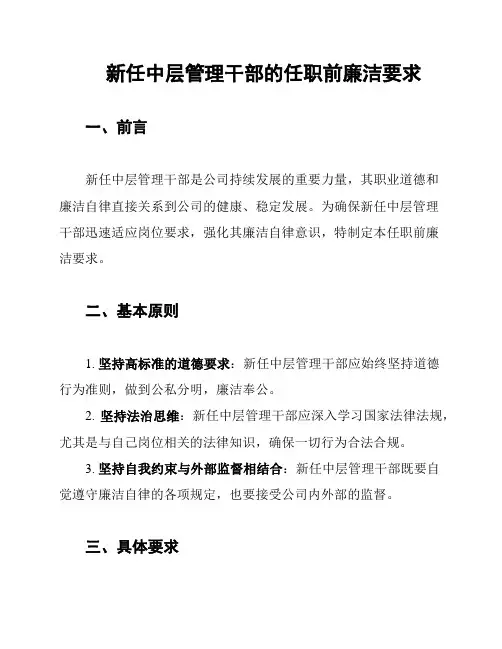 新任中层管理干部的任职前廉洁要求

一、前言

新任中层管理干部是公司持续发展的重要力量，其职业道德和廉洁自律直接关系到公司的健康、稳定发展。为确保新任中层管理干部迅速适应岗位要求，强化其廉洁自律意识，特制定本任职前廉洁要求。

二、基本原则

1. 坚持高标准的道德要求：新任中层管理干部应始终坚持道德行为准则，做到公私分明，廉洁奉公。

2. 坚持法治思维：新任中层管理干部应深入学习国家法律法规，尤其是与自己岗位相关的法律知识，确保一切行为合法合规。

3. 坚持自我约束与外部监督相结合：新任中层管理干部既要自觉遵守廉洁自律的各项规定，也要接受公司内外部的监督。

三、具体要求